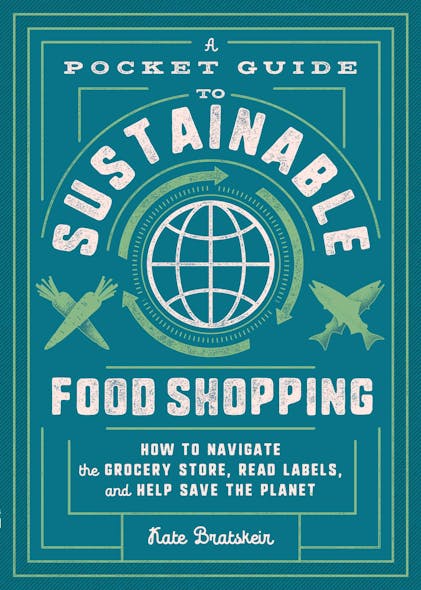 A POCKET GUIDE TO SUSTAINABLE FOOD SHOPPING

HOW TO NAVIGATE the GROCERY STORE, READ LABELS, and HELP SAVE THE PLANET

Kate Bratskeir